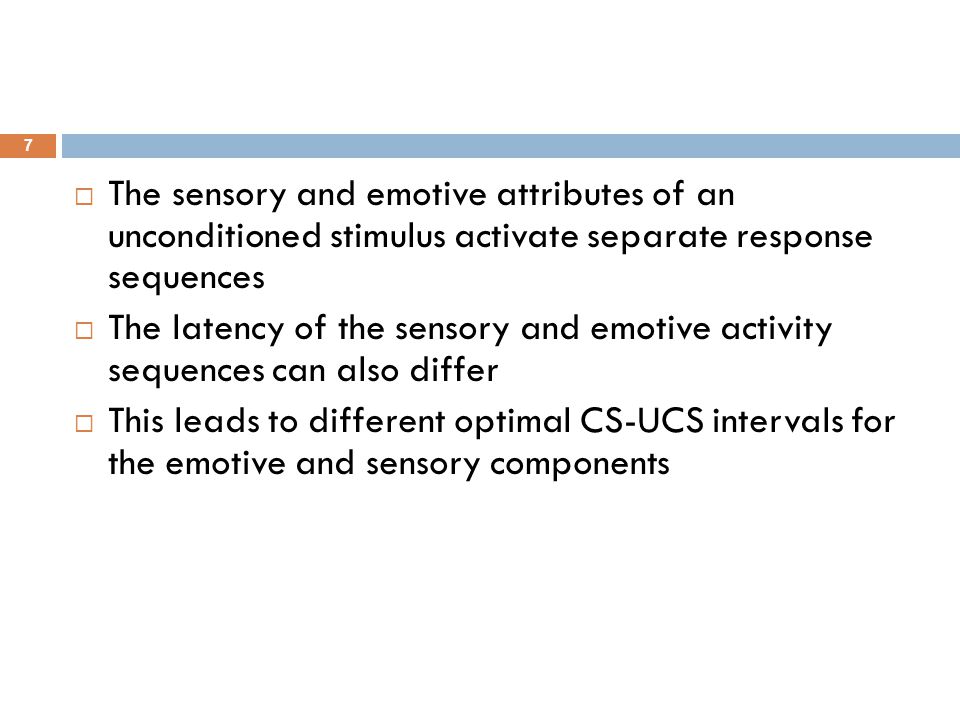 7

□ The sensory and emotive attributes of an unconditioned stimulus activate separate response sequences
□ The latency of the sensory and emotive activity sequences can also differ
□ This leads to different optimal CS-UCS intervals for the emotive and sensory components